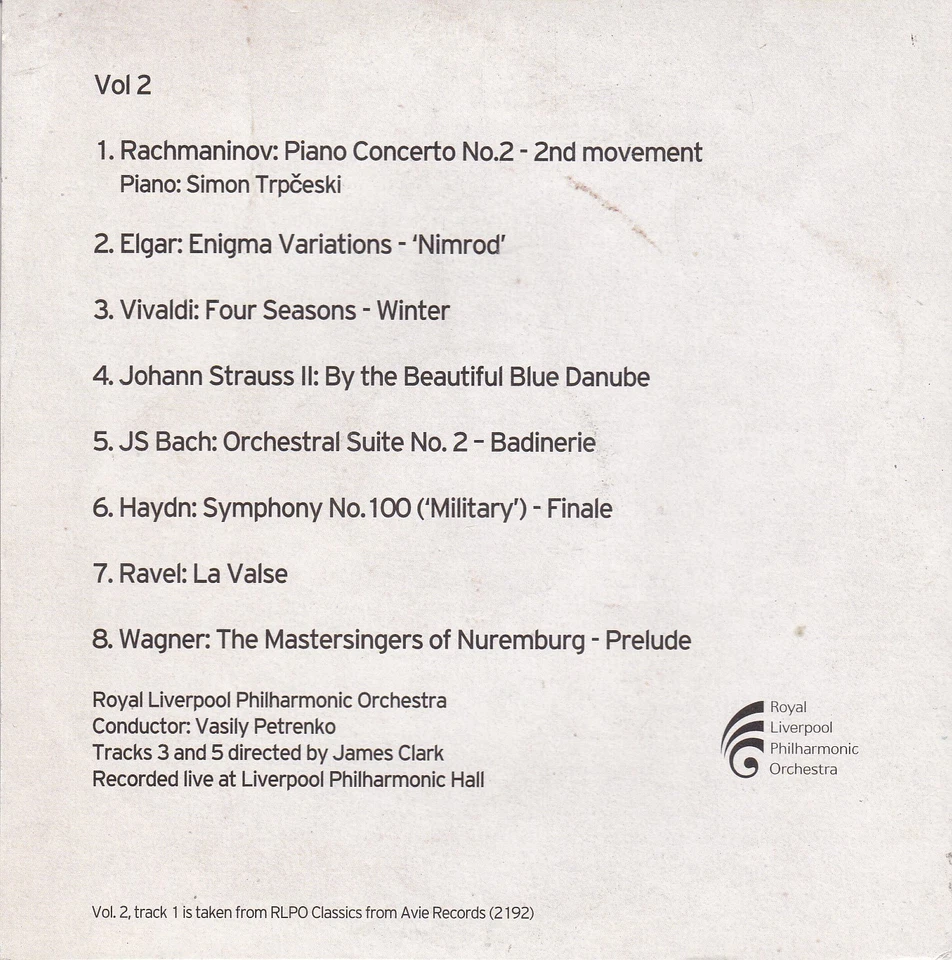 Vol 2

1. Rachmaninov: Piano Concerto No.2 - 2nd movement
Piano: Simon Trpčeski

2. Elgar: Enigma Variations - 'Nimrod'

3. Vivaldi: Four Seasons - Winter

4. Johann Strauss II: By the Beautiful Blue Danube

5. JS Bach: Orchestral Suite No. 2 – Badinerie

6. Haydn: Symphony No.100 ('Military') - Finale

7. Ravel: La Valse

8. Wagner: The Mastersingers of Nuremburg - Prelude

Royal Liverpool Philharmonic Orchestra
Conductor: Vasily Petrenko
Tracks 3 and 5 directed by James Clark
Recorded live at Liverpool Philharmonic Hall

Royal
Liverpool
Philharmonic
Orchestra

Vol. 2, track 1 is taken from RLPO Classics from Avie Records (2192)